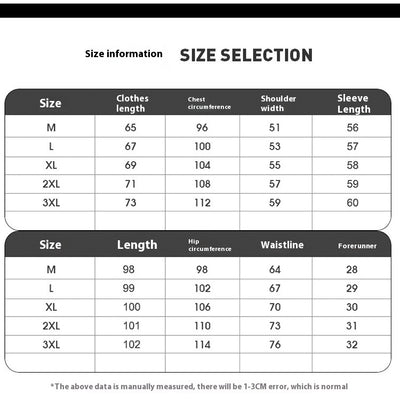 Size information SIZE SELECTION

| Size | Clothes length | Chest circumference | Shoulder width | Sleeve Length |
|---|---|---|---|---|
| M | 65 | 96 | 51 | 56 |
| L | 67 | 100 | 53 | 57 |
| XL | 69 | 104 | 55 | 58 |
| 2XL | 71 | 108 | 57 | 59 |
| 3XL | 73 | 112 | 59 | 60 |
| | | | | |

| Size | Length | Hip circumference | Waistline | Forerunner |
|---|---|---|---|---|
| M | 98 | 98 | 64 | 28 |
| L | 99 | 102 | 67 | 29 |
| XL | 100 | 106 | 70 | 30 |
| 2XL | 101 | 110 | 73 | 31 |
| 3XL | 102 | 114 | 76 | 32 |
| | | | | |

*The above data is manually measured, there will be 1-3CM error, which is normal